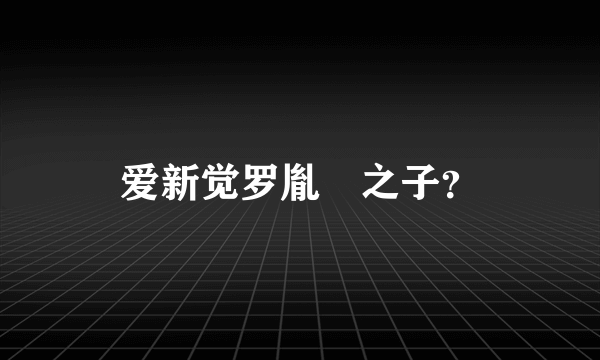 爱新觉罗胤 之子?